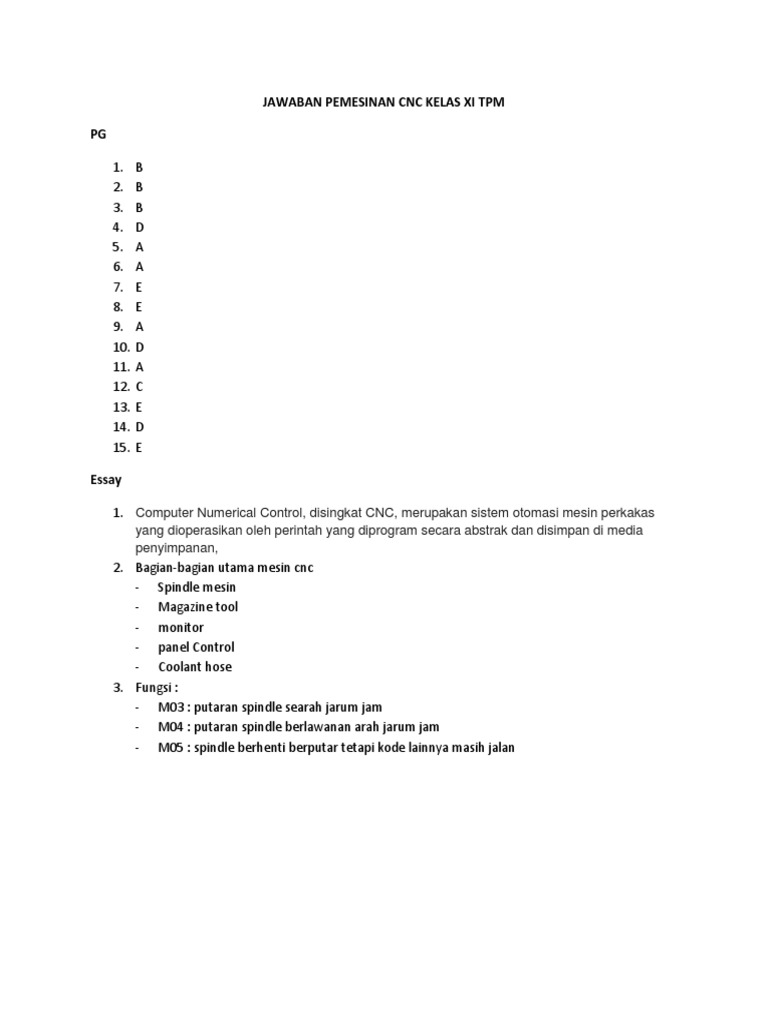 JAWABAN PEMESINAN CNC KELAS XI TPM

PG

1. B
2. B
3. B
4. D
5. A
6. A
7. E
8. E
9. A
10. D
11. A
12. C
13. E
14. D
15. E

Essay

1. Computer Numerical Control, disingkat CNC, merupakan sistem otomasi mesin perkakas yang dioperasikan oleh perintah yang diprogram secara abstrak dan disimpan di media penyimpanan,
2. Bagian-bagian utama mesin cnc
- Spindle mesin
- Magazine tool
- monitor
- panel Control
- Coolant hose
3. Fungsi :
- M03 : putaran spindle searah jarum jam
- M04 : putaran spindle berlawanan arah jarum jam
- M05 : spindle berhenti berputar tetapi kode lainnya masih jalan